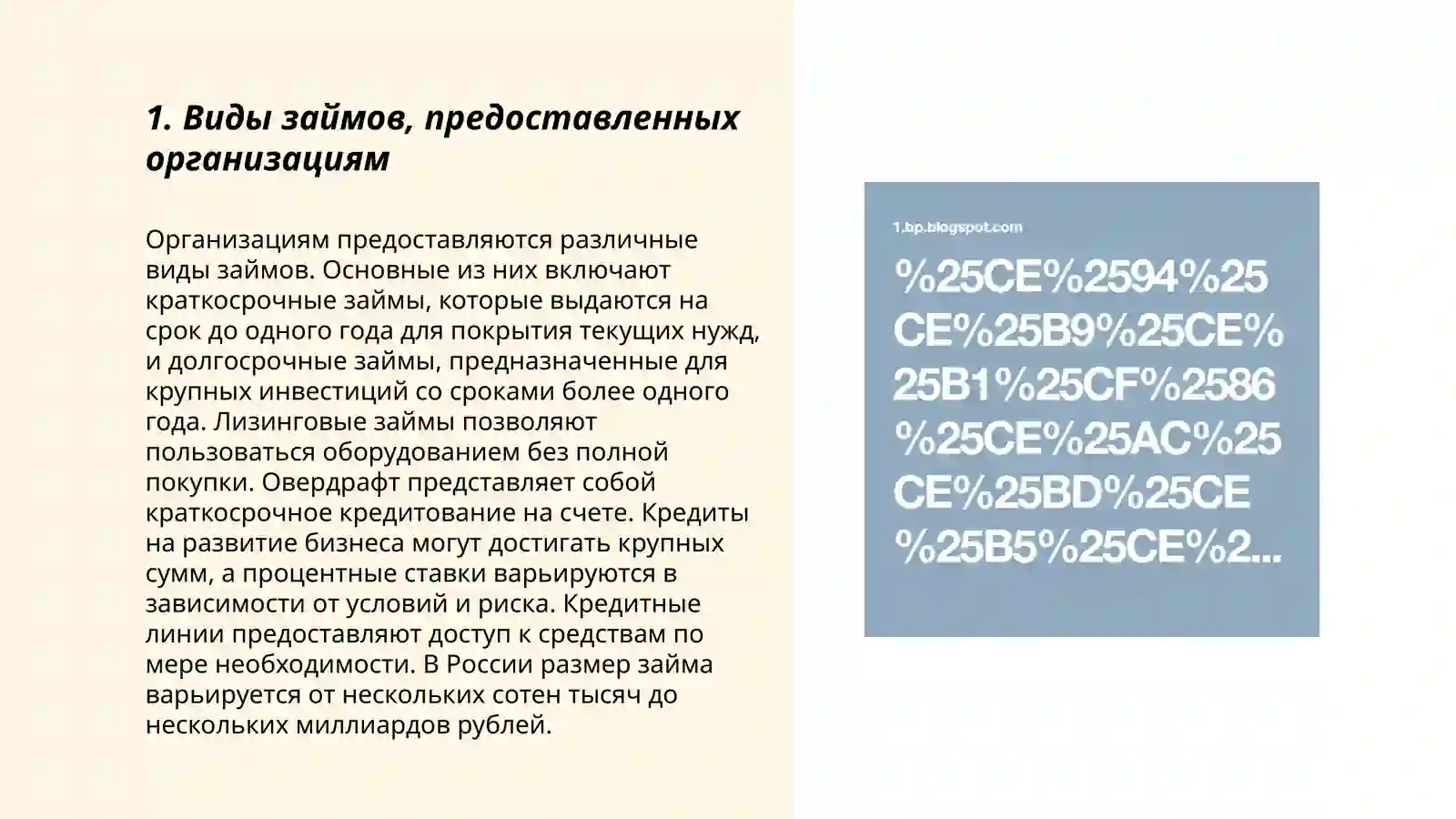 1. Виды займов, предоставленных организациям

Организациям предоставляются различные виды займов. Основные из них включают краткосрочные займы, которые выдаются на срок до одного года для покрытия текущих нужд, и долгосрочные займы, предназначенные для крупных инвестиций со сроками более одного года. Лизинговые займы позволяют пользоваться оборудованием без полной покупки. Овердрафт представляет собой краткосрочное кредитование на счете. Кредиты на развитие бизнеса могут достигать крупных сумм, а процентные ставки варьируются в зависимости от условий и риска. Кредитные линии предоставляют доступ к средствам по мере необходимости. В России размер займа варьируется от нескольких сотен тысяч до нескольких миллиардов рублей.

1.bp.blogspot.com

%25CE%2594%25CE%25B9%25CE%25B1%25CF%2586%25CE%25AC%25CE%25BD%25CE%25B5%25CE%2...